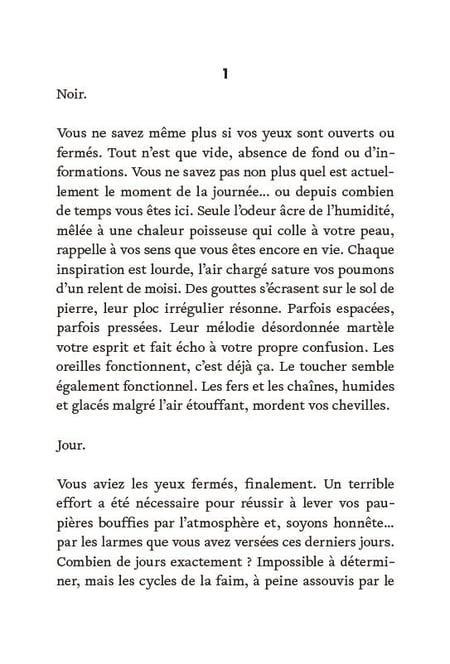 1

Noir.

Vous ne savez même plus si vos yeux sont ouverts ou fermés. Tout n'est que vide, absence de fond ou d'informations. Vous ne savez pas non plus quel est actuellement le moment de la journée… ou depuis combien de temps vous êtes ici. Seule l'odeur âcre de l'humidité, mêlée à une chaleur poisseuse qui colle à votre peau, rappelle à vos sens que vous êtes encore en vie. Chaque inspiration est lourde, l'air chargé sature vos poumons d'un relent de moisi. Des gouttes s'écrasent sur le sol de pierre, leur ploc irrégulier résonne. Parfois espacées, parfois pressées. Leur mélodie désordonnée martèle votre esprit et fait écho à votre propre confusion. Les oreilles fonctionnent, c'est déjà ça. Le toucher semble également fonctionnel. Les fers et les chaînes, humides et glacés malgré l'air étouffant, mordent vos chevilles.

Jour.

Vous aviez les yeux fermés, finalement. Un terrible effort a été nécessaire pour réussir à lever vos paupières bouffies par l'atmosphère et, soyons honnête… par les larmes que vous avez versées ces derniers jours. Combien de jours exactement ? Impossible à déterminer, mais les cycles de la faim, à peine assouvis par le